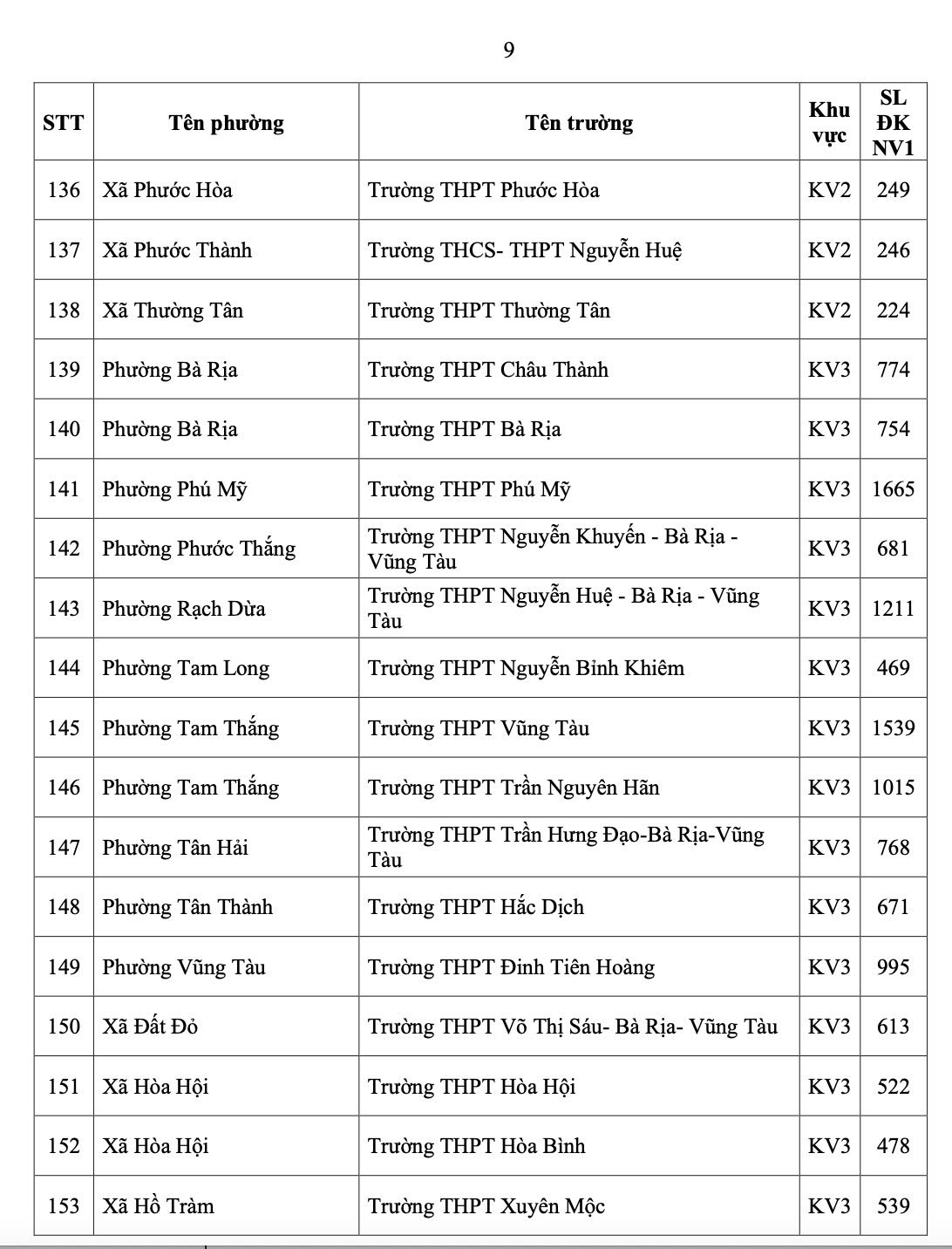 9

| STT | Tên phường | Tên trường | Khu vực | SL ĐK NV1 |
|---|---|---|---|---|
| 136 | Xã Phước Hòa | Trường THPT Phước Hòa | KV2 | 249 |
| 137 | Xã Phước Thành | Trường THCS- THPT Nguyễn Huệ | KV2 | 246 |
| 138 | Xã Thường Tân | Trường THPT Thường Tân | KV2 | 224 |
| 139 | Phường Bà Rịa | Trường THPT Châu Thành | KV3 | 774 |
| 140 | Phường Bà Rịa | Trường THPT Bà Rịa | KV3 | 754 |
| 141 | Phường Phú Mỹ | Trường THPT Phú Mỹ | KV3 | 1665 |
| 142 | Phường Phước Thắng | Trường THPT Nguyễn Khuyến - Bà Rịa - Vũng Tàu | KV3 | 681 |
| 143 | Phường Rạch Dừa | Trường THPT Nguyễn Huệ - Bà Rịa - Vũng Tàu | KV3 | 1211 |
| 144 | Phường Tam Long | Trường THPT Nguyễn Bỉnh Khiêm | KV3 | 469 |
| 145 | Phường Tam Thắng | Trường THPT Vũng Tàu | KV3 | 1539 |
| 146 | Phường Tam Thắng | Trường THPT Trần Nguyên Hãn | KV3 | 1015 |
| 147 | Phường Tân Hải | Trường THPT Trần Hưng Đạo-Bà Rịa-Vũng Tàu | KV3 | 768 |
| 148 | Phường Tân Thành | Trường THPT Hắc Dịch | KV3 | 671 |
| 149 | Phường Vũng Tàu | Trường THPT Đinh Tiên Hoàng | KV3 | 995 |
| 150 | Xã Đất Đỏ | Trường THPT Võ Thị Sáu- Bà Rịa- Vũng Tàu | KV3 | 613 |
| 151 | Xã Hòa Hội | Trường THPT Hòa Hội | KV3 | 522 |
| 152 | Xã Hòa Hội | Trường THPT Hòa Bình | KV3 | 478 |
| 153 | Xã Hồ Tràm | Trường THPT Xuyên Mộc | KV3 | 539 |